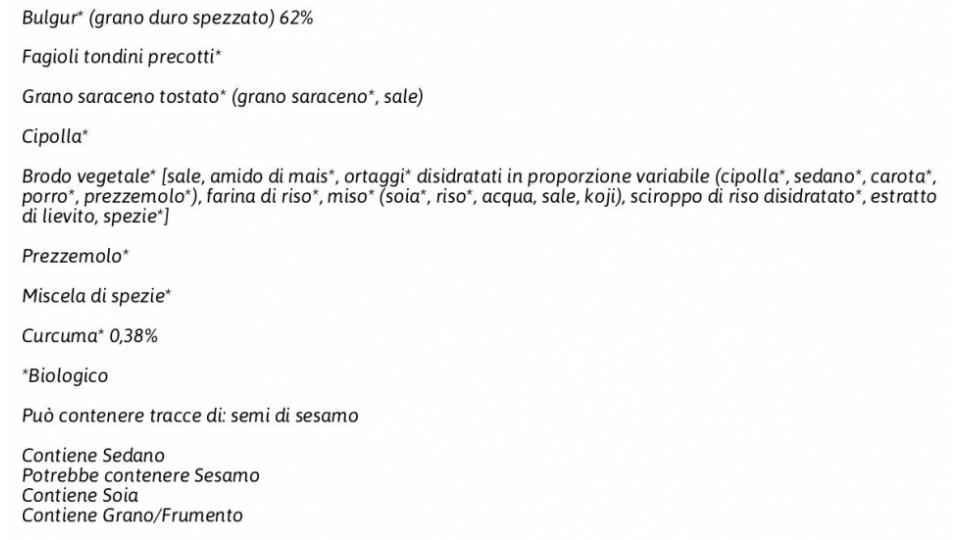 Bulgur* (grano duro spezzato) 62%

Fagioli tondini precotti*

Grano saraceno tostato* (grano saraceno*, sale)

Cipolla*

Brodo vegetale* [sale, amido di mais*, ortaggi* disidratati in proporzione variabile (cipolla*, sedano*, carota*, porro*, prezzemolo*), farina di riso*, miso* (soia*, riso*, acqua, sale, koji), sciroppo di riso disidratato*, estratto di lievito, spezie*]

Prezzemolo*

Miscela di spezie*

Curcuma* 0,38%

*Biologico

Può contenere tracce di: semi di sesamo

Contiene Sedano
Potrebbe contenere Sesamo
Contiene Soia
Contiene Grano/Frumento